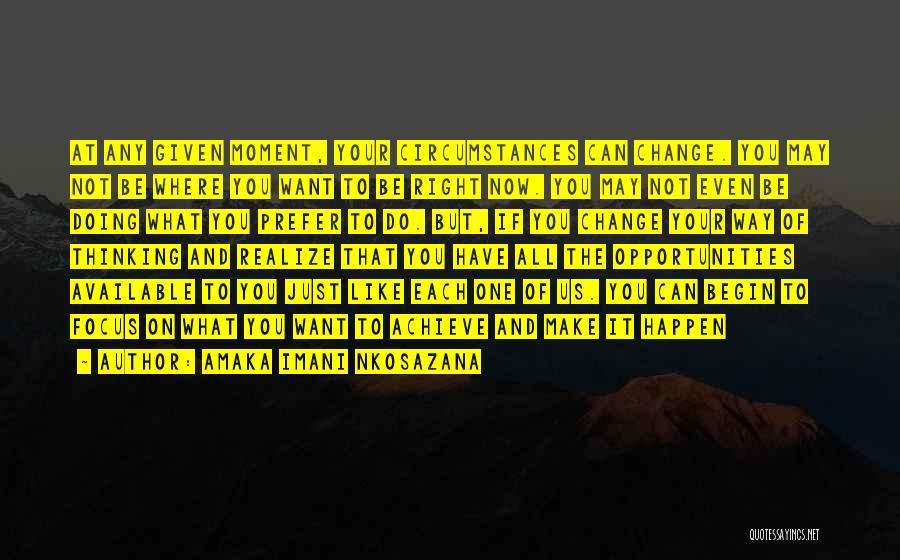 AT ANY GIVEN MOMENT, YOUR CIRCUMSTANCES CAN CHANGE. YOU MAY NOT BE WHERE YOU WANT TO BE RIGHT NOW. YOU MAY NOT EVEN BE DOING WHAT YOU PREFER TO DO. BUT, IF YOU CHANGE YOUR WAY OF THINKING AND REALIZE THAT YOU HAVE ALL THE OPPORTUNITIES AVAILABLE TO YOU JUST LIKE EACH ONE OF US. YOU CAN BEGIN TO FOCUS ON WHAT YOU WANT TO ACHIEVE AND MAKE IT HAPPEN

- AUTHOR: AMAKA IMANI NKOSAZANA

QUOTESSAYINGS.NET